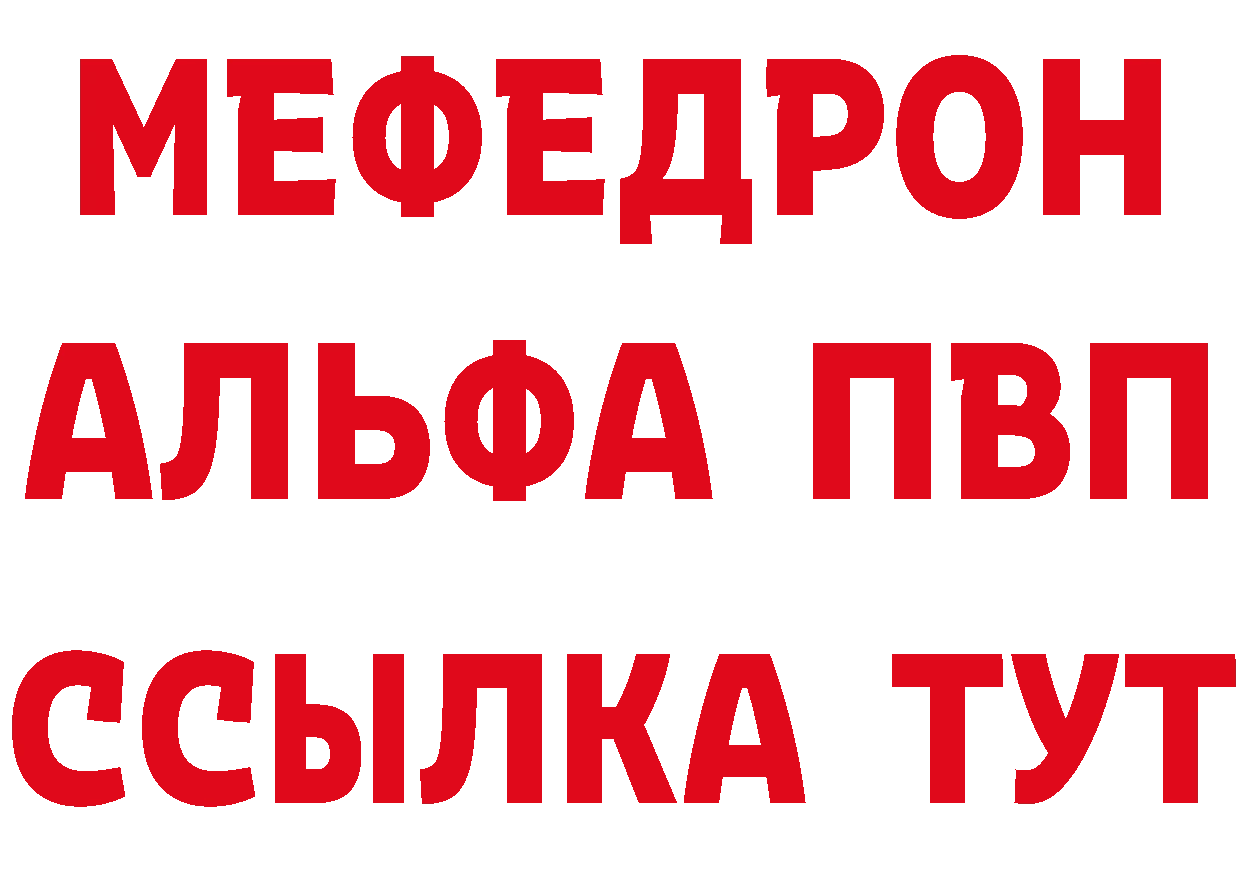 МЕФЕДРОН
АЛЬФА ПВП
ССЫЛКА ТУТ